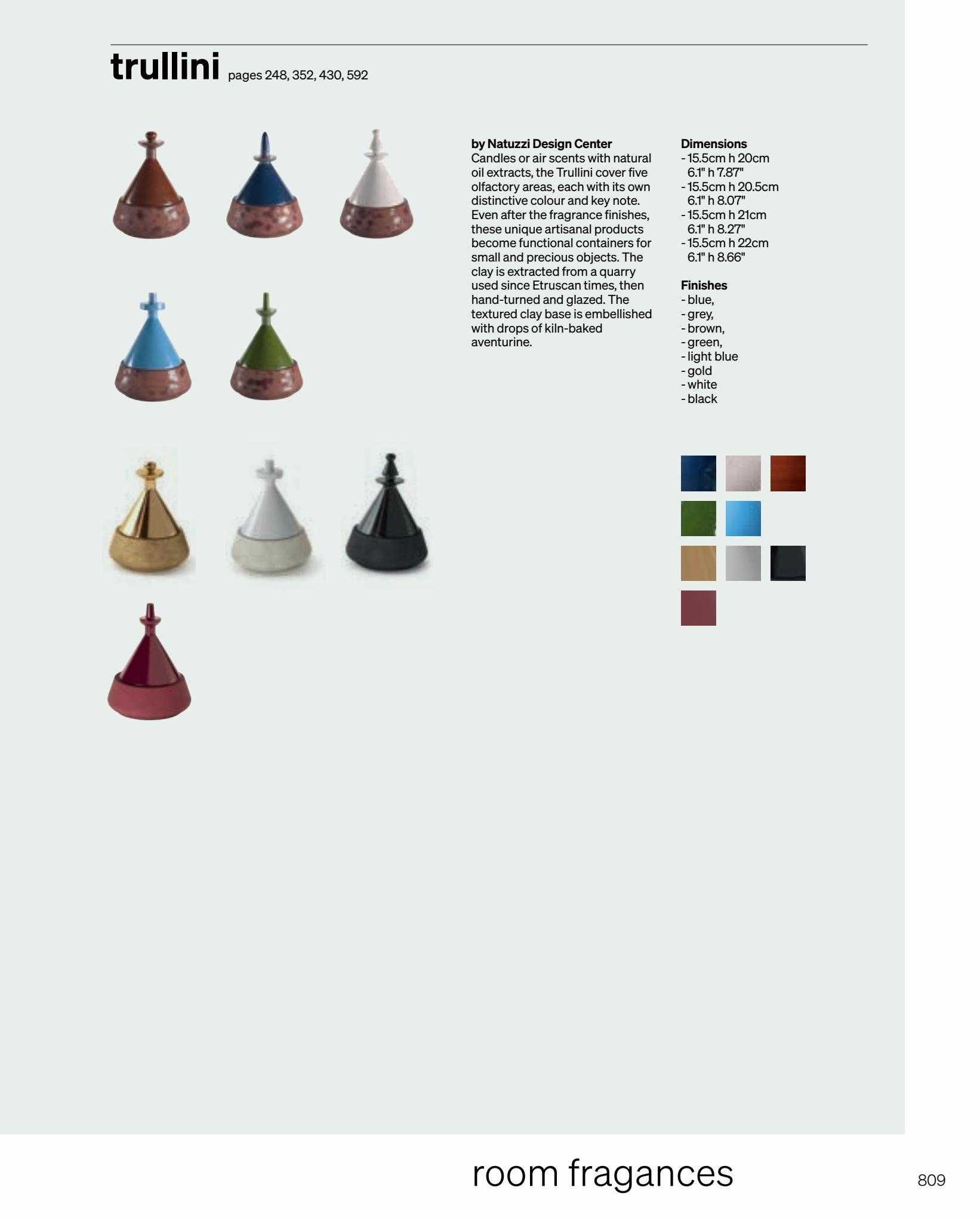 trullini pages 248, 352, 430, 592

by Natuzzi Design Center
Candles or air scents with natural oil extracts, the Trullini cover five olfactory areas, each with its own distinctive colour and key note. Even after the fragrance finishes, these unique artisanal products become functional containers for small and precious objects. The clay is extracted from a quarry used since Etruscan times, then hand-turned and glazed. The textured clay base is embellished with drops of kiln-baked aventurine.

Dimensions
- 15.5cm h 20cm
6.1" h 7.87"
- 15.5cm h 20.5cm
6.1" h 8.07"
- 15.5cm h 21cm
6.1" h 8.27"
- 15.5cm h 22cm
6.1" h 8.66"

Finishes
- blue,
- grey,
- brown,
- green,
- light blue
- gold
- white
- black

room fragances

809